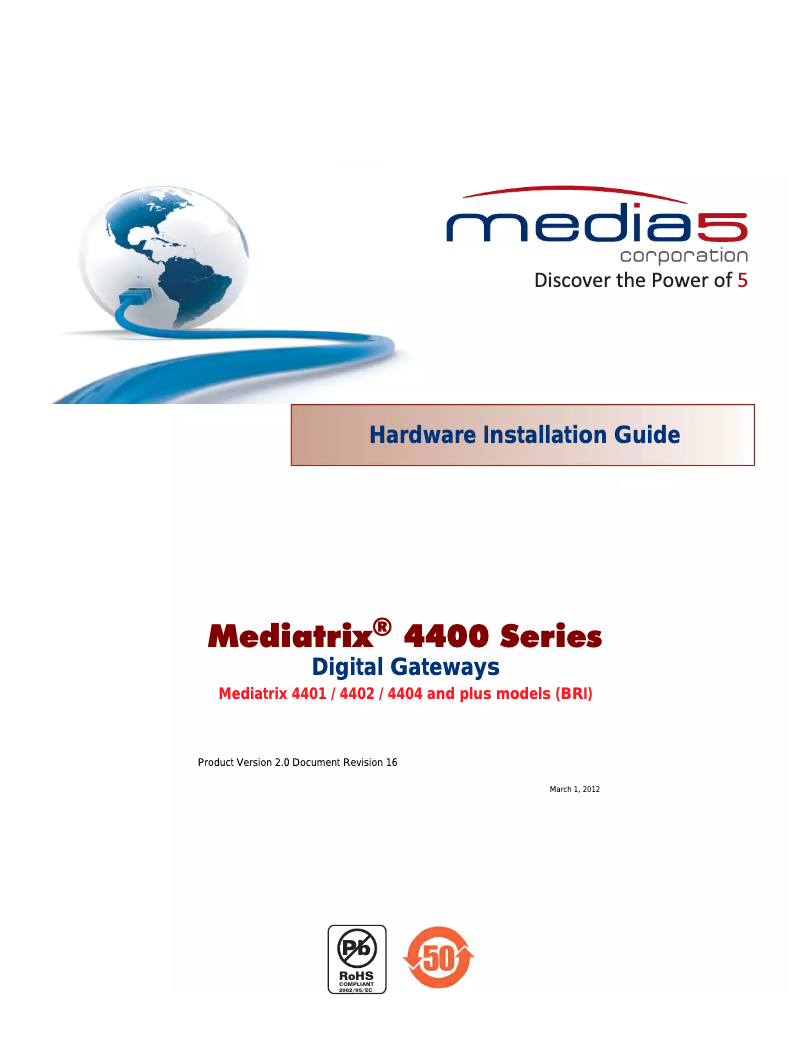 media5
corporation
Discover the Power of 5

Hardware Installation Guide

Mediatrix® 4400 Series
Digital Gateways
Mediatrix 4401 / 4402 / 4404 and plus models (BRI)

Product Version 2.0 Document Revision 16

March 1, 2012

Pb
RoHS
COMPLIANT
2002/95/EC

50